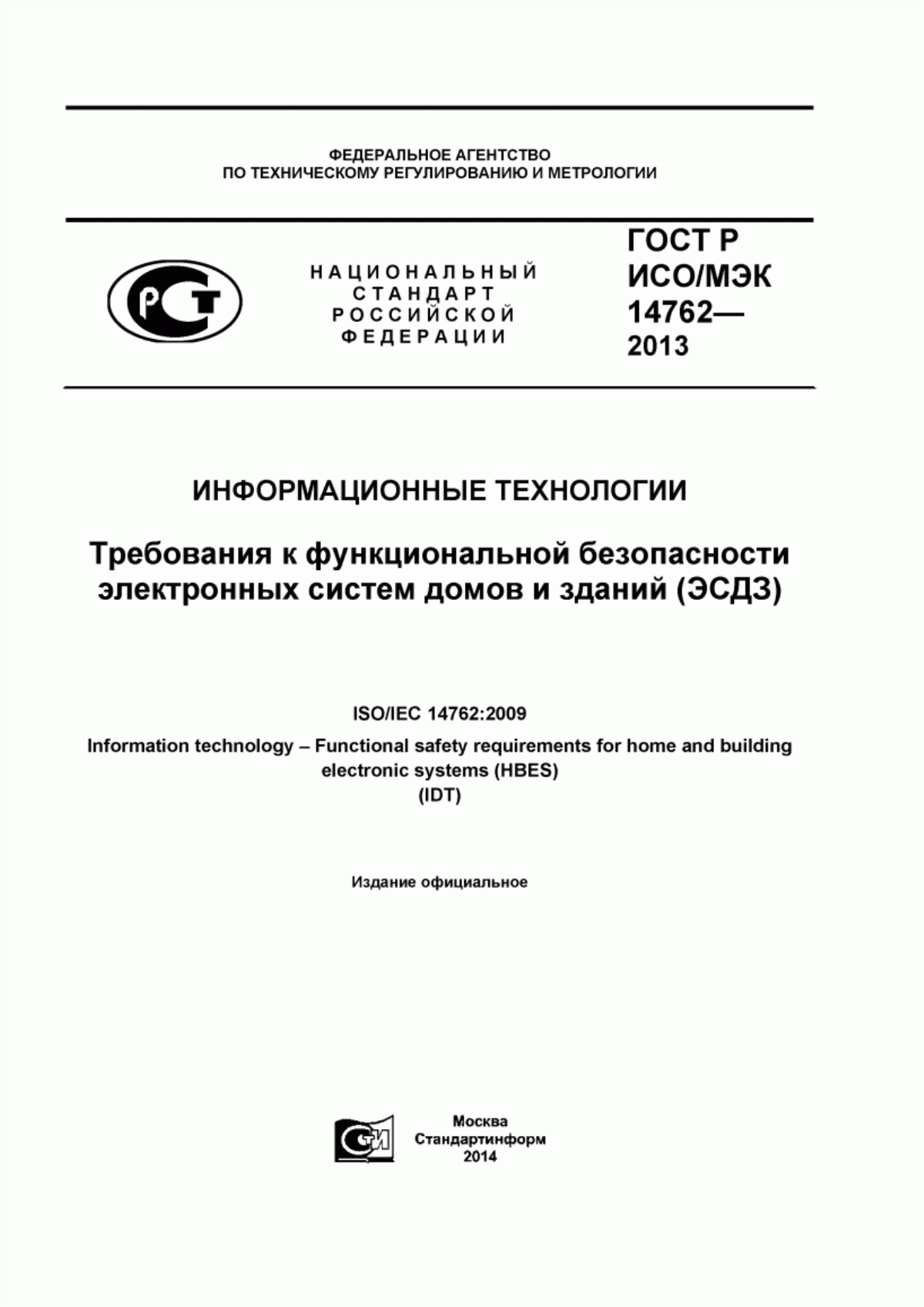 ФЕДЕРАЛЬНОЕ АГЕНТСТВО
ПО ТЕХНИЧЕСКОМУ РЕГУЛИРОВАНИЮ И МЕТРОЛОГИИ

РСТ

НАЦИОНАЛЬНЫЙ
СТАНДАРТ
РОССИЙСКОЙ
ФЕДЕРАЦИИ

ГОСТ Р
ИСО/МЭК
14762—
2013

ИНФОРМАЦИОННЫЕ ТЕХНОЛОГИИ

Требования к функциональной безопасности электронных систем домов и зданий (ЭСДЗ)

ISO/IEC 14762:2009

Information technology – Functional safety requirements for home and building electronic systems (HBES)
(IDT)

Издание официальное

СИ

Москва
Стандартинформ
2014